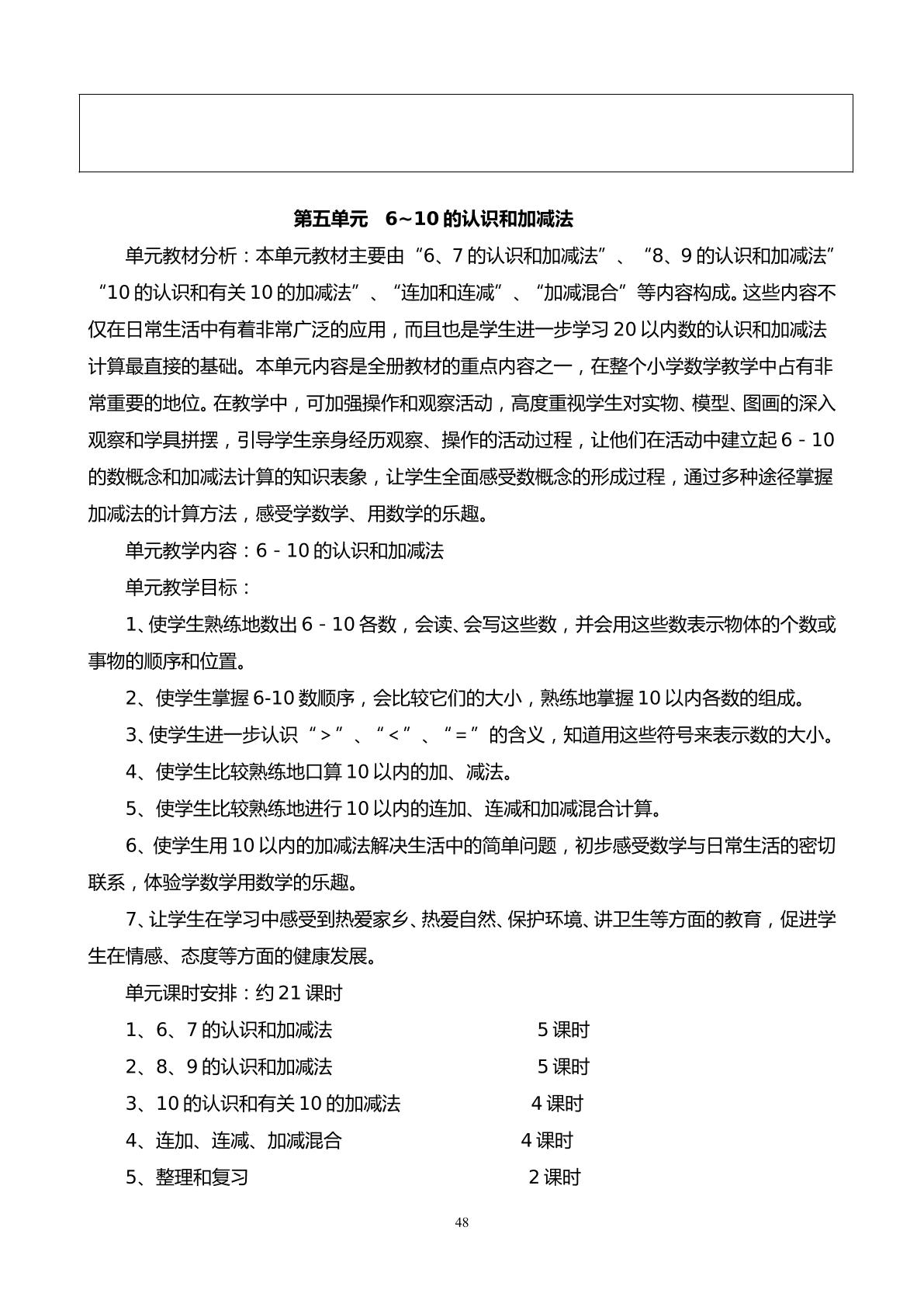 第五单元 6~10的认识和加减法

单元教材分析：本单元教材主要由“6、7的认识和加减法”、“8、9的认识和加减法”“10的认识和有关10的加减法”、“连加和连减”、“加减混合”等内容构成。这些内容不仅在日常生活中有着非常广泛的应用，而且也是学生进一步学习20以内数的认识和加减法计算最直接的基础。本单元内容是全册教材的重点内容之一，在整个小学数学教学中占有非常重要的地位。在教学中，可加强操作和观察活动，高度重视学生对实物、模型、图画的深入观察和学具拼摆，引导学生亲身经历观察、操作的活动过程，让他们在活动中建立起6－10的数概念和加减法计算的知识表象，让学生全面感受数概念的形成过程，通过多种途径掌握加减法的计算方法，感受学数学、用数学的乐趣。

单元教学内容：6－10的认识和加减法

单元教学目标：

1、使学生熟练地数出6－10各数，会读、会写这些数，并会用这些数表示物体的个数或事物的顺序和位置。

2、使学生掌握6-10数顺序，会比较它们的大小，熟练地掌握10以内各数的组成。

3、使学生进一步认识“＞”、“＜”、“＝”的含义，知道用这些符号来表示数的大小。

4、使学生比较熟练地口算10以内的加、减法。

5、使学生比较熟练地进行10以内的连加、连减和加减混合计算。

6、使学生用10以内的加减法解决生活中的简单问题，初步感受数学与日常生活的密切联系，体验学数学用数学的乐趣。

7、让学生在学习中感受到热爱家乡、热爱自然、保护环境、讲卫生等方面的教育，促进学生在情感、态度等方面的健康发展。

单元课时安排：约21课时

1、6、7的认识和加减法 5课时

2、8、9的认识和加减法 5课时

3、10的认识和有关10的加减法 4课时

4、连加、连减、加减混合 4课时

5、整理和复习 2课时

48